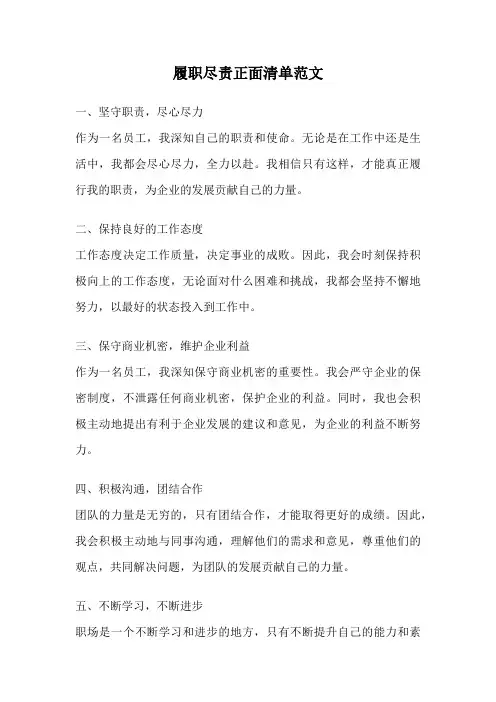 履职尽责正面清单范文

一、坚守职责，尽心尽力

作为一名员工，我深知自己的职责和使命。无论是在工作中还是生活中，我都会尽心尽力，全力以赴。我相信只有这样，才能真正履行我的职责，为企业的发展贡献自己的力量。

二、保持良好的工作态度

工作态度决定工作质量，决定事业的成败。因此，我会时刻保持积极向上的工作态度，无论面对什么困难和挑战，我都会坚持不懈地努力，以最好的状态投入到工作中。

三、保守商业机密，维护企业利益

作为一名员工，我深知保守商业机密的重要性。我会严守企业的保密制度，不泄露任何商业机密，保护企业的利益。同时，我也会积极主动地提出有利于企业发展的建议和意见，为企业的利益不断努力。

四、积极沟通，团结合作

团队的力量是无穷的，只有团结合作，才能取得更好的成绩。因此，我会积极主动地与同事沟通，理解他们的需求和意见，尊重他们的观点，共同解决问题，为团队的发展贡献自己的力量。

五、不断学习，不断进步

职场是一个不断学习和进步的地方，只有不断提升自己的能力和素